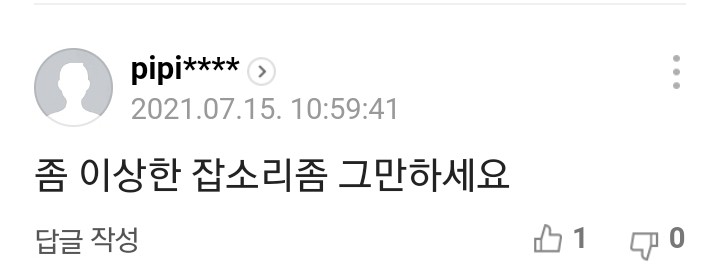 pipi****
2021.07.15. 10:59:41

좀 이상한 잡소리좀 그만하세요

답글 작성

1

0